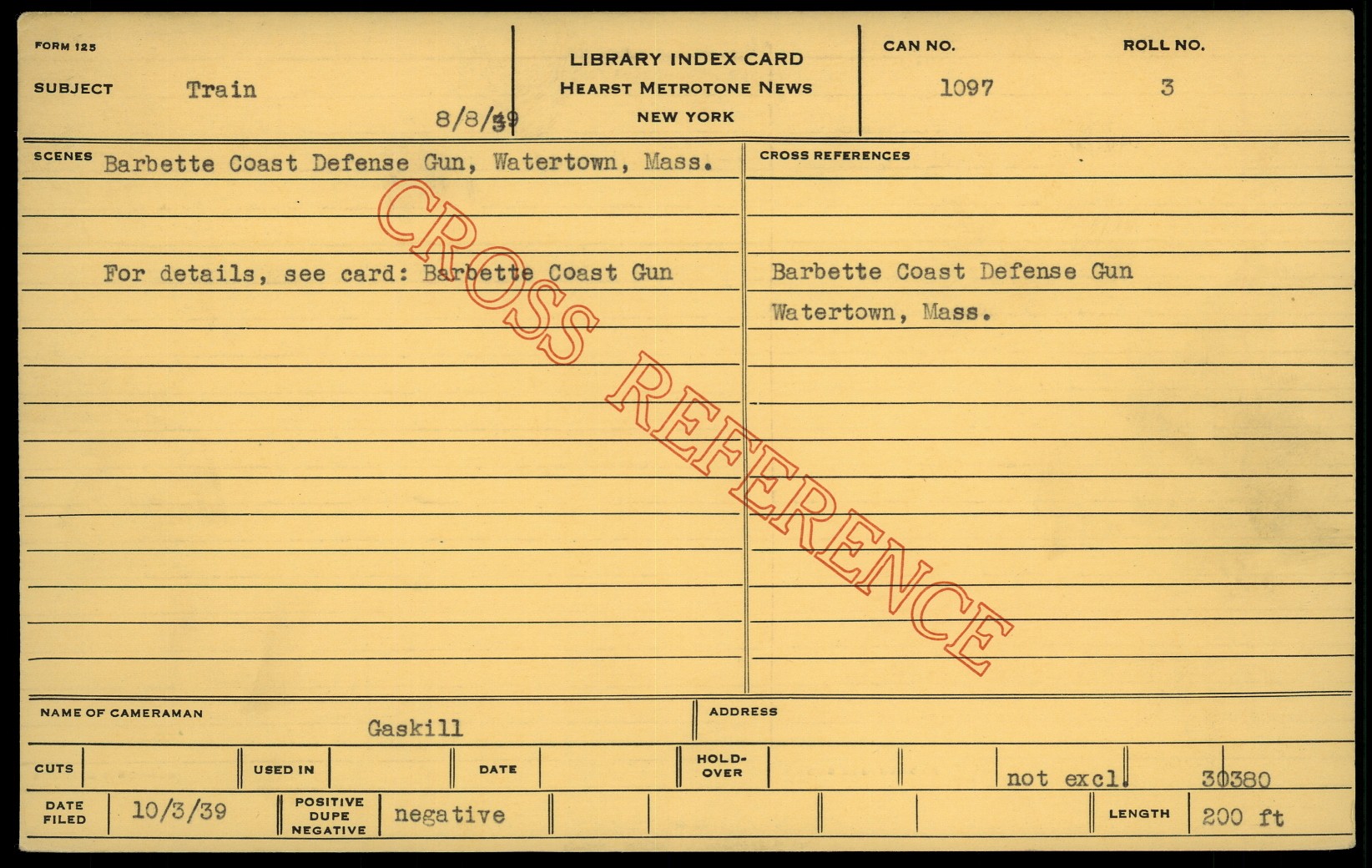 FORM 125

SUBJECT Train

8/8/39

LIBRARY INDEX CARD
HEARST METROTONE NEWS
NEW YORK

CAN NO. 1097

ROLL NO. 3

SCENES Barbette Coast Defense Gun, Watertown, Mass.

For details, see card: Barbette Coast Gun

CROSS REFERENCES

Barbette Coast Defense Gun
Watertown, Mass.

NAME OF CAMERAMAN Gaskill

ADDRESS

CUTS

USED IN

DATE

HOLD-OVER

not excl.

30380

DATE FILED 10/3/39

POSITIVE DUPE NEGATIVE negative

LENGTH 200 ft

CROSS REFERENCE